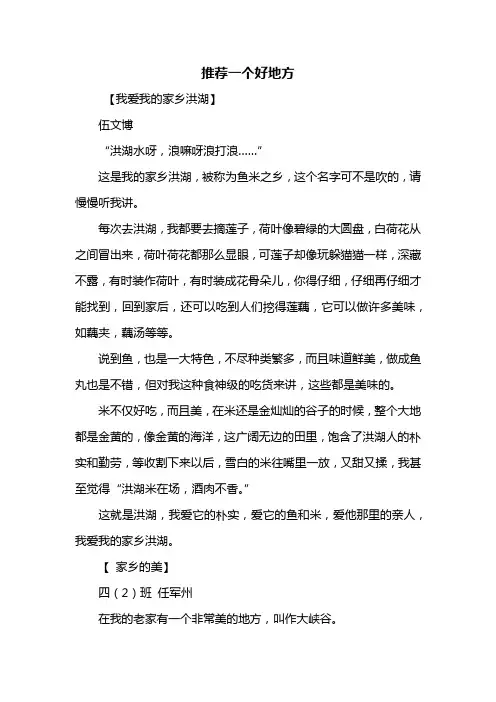 推荐一个好地方

【我爱我的家乡洪湖】

伍文博

“洪湖水呀，浪嘛呀浪打浪……”

这是我的家乡洪湖，被称为鱼米之乡，这个名字可不是吹的，请慢慢听我讲。

每次去洪湖，我都要去摘莲子，荷叶像碧绿的大圆盘，白荷花从之间冒出来，荷叶荷花都那么显眼，可莲子却像玩躲猫猫一样，深藏不露，有时装作荷叶，有时装成花骨朵儿，你得仔细，仔细再仔细才能找到，回到家后，还可以吃到人们挖得莲藕，它可以做许多美味，如藕夹，藕汤等等。

说到鱼，也是一大特色，不尽种类繁多，而且味道鲜美，做成鱼丸也是不错，但对我这种食神级的吃货来讲，这些都是美味的。

米不仅好吃，而且美，在米还是金灿灿的谷子的时候，整个大地都是金黄的，像金黄的海洋，这广阔无边的田里，饱含了洪湖人的朴实和勤劳，等收割下来以后，雪白的米往嘴里一放，又甜又揉，我甚至觉得“洪湖米在场，酒肉不香。”

这就是洪湖，我爱它的朴实，爱它的鱼和米，爱他那里的亲人，我爱我的家乡洪湖。

【 家乡的美】

四（2）班 任军州

在我的老家有一个非常美的地方，叫作大峡谷。